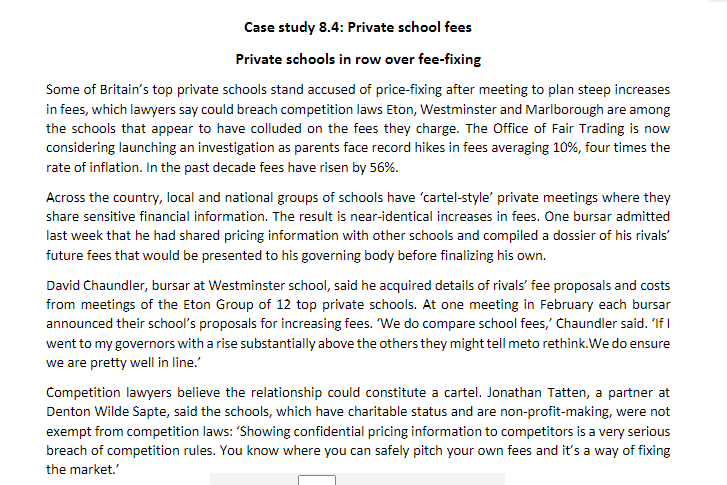 Case study 8.4: Private school fees

Private schools in row over fee-fixing

Some of Britain's top private schools stand accused of price-fixing after meeting to plan steep increases in fees, which lawyers say could breach competition laws Eton, Westminster and Marlborough are among the schools that appear to have colluded on the fees they charge. The Office of Fair Trading is now considering launching an investigation as parents face record hikes in fees averaging 10%, four times the rate of inflation. In the past decade fees have risen by 56%.

Across the country, local and national groups of schools have 'cartel-style' private meetings where they share sensitive financial information. The result is near-identical increases in fees. One bursar admitted last week that he had shared pricing information with other schools and compiled a dossier of his rivals' future fees that would be presented to his governing body before finalizing his own.

David Chaundler, bursar at Westminster school, said he acquired details of rivals' fee proposals and costs from meetings of the Eton Group of 12 top private schools. At one meeting in February each bursar announced their school's proposals for increasing fees. 'We do compare school fees,' Chaundler said. 'If I went to my governors with a rise substantially above the others they might tell meto rethink.We do ensure we are pretty well in line.'

Competition lawyers believe the relationship could constitute a cartel. Jonathan Tatten, a partner at Denton Wilde Sapte, said the schools, which have charitable status and are non-profit-making, were not exempt from competition laws: 'Showing confidential pricing information to competitors is a very serious breach of competition rules. You know where you can safely pitch your own fees and it's a way of fixing the market.'